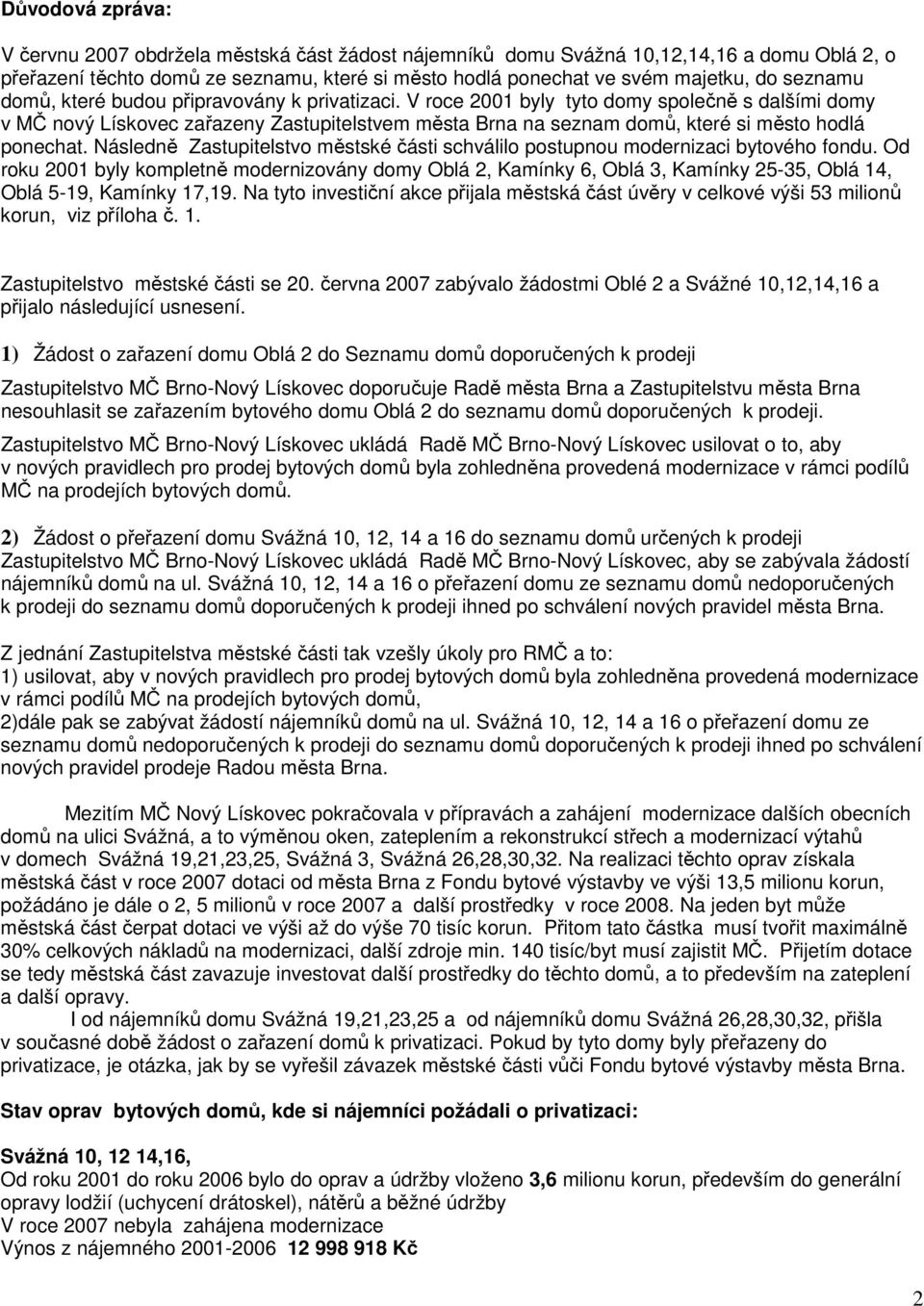 Důvodová zpráva:

V červnu 2007 obdržela městská část žádost nájemníků domu Svážná 10,12,14,16 a domu Oblá 2, o přeřazení těchto domů ze seznamu, které si město hodlá ponechat ve svém majetku, do seznamu domů, které budou připravovány k privatizaci. V roce 2001 byly tyto domy společně s dalšími domy v MČ nový Lískovec zařazeny Zastupitelstvem města Brna na seznam domů, které si město hodlá ponechat. Následně Zastupitelstvo městské části schválilo postupnou modernizaci bytového fondu. Od roku 2001 byly kompletně modernizovány domy Oblá 2, Kamínky 6, Oblá 3, Kamínky 25-35, Oblá 14, Oblá 5-19, Kamínky 17,19. Na tyto investiční akce přijala městská část úvěry v celkové výši 53 milionů korun, viz příloha č. 1.

Zastupitelstvo městské části se 20. června 2007 zabývalo žádostmi Oblé 2 a Svážné 10,12,14,16 a přijalo následující usnesení.

1) Žádost o zařazení domu Oblá 2 do Seznamu domů doporučených k prodeji

Zastupitelstvo MČ Brno-Nový Lískovec doporučuje Radě města Brna a Zastupitelstvu města Brna nesouhlasit se zařazením bytového domu Oblá 2 do seznamu domů doporučených k prodeji.

Zastupitelstvo MČ Brno-Nový Lískovec ukládá Radě MČ Brno-Nový Lískovec usilovat o to, aby v nových pravidlech pro prodej bytových domů byla zohledněna provedená modernizace v rámci podílů MČ na prodejích bytových domů.

2) Žádost o přeřazení domu Svážná 10, 12, 14 a 16 do seznamu domů určených k prodeji
Zastupitelstvo MČ Brno-Nový Lískovec ukládá Radě MČ Brno-Nový Lískovec, aby se zabývala žádostí nájemníků domů na ul. Svážná 10, 12, 14 a 16 o přeřazení domu ze seznamu domů nedoporučených k prodeji do seznamu domů doporučených k prodeji ihned po schválení nových pravidel města Brna.

Z jednání Zastupitelstva městské části tak vzešly úkoly pro RMČ a to:
1) usilovat, aby v nových pravidlech pro prodej bytových domů byla zohledněna provedená modernizace v rámci podílů MČ na prodejích bytových domů,
2)dále pak se zabývat žádostí nájemníků domů na ul. Svážná 10, 12, 14 a 16 o přeřazení domu ze seznamu domů nedoporučených k prodeji do seznamu domů doporučených k prodeji ihned po schválení nových pravidel prodeje Radou města Brna.

Mezitím MČ Nový Lískovec pokračovala v přípravách a zahájení modernizace dalších obecních domů na ulici Svážná, a to výměnou oken, zateplením a rekonstrukcí střech a modernizací výtahů v domech Svážná 19,21,23,25, Svážná 3, Svážná 26,28,30,32. Na realizaci těchto oprav získala městská část v roce 2007 dotaci od města Brna z Fondu bytové výstavby ve výši 13,5 milionu korun, požádáno je dále o 2, 5 milionů v roce 2007 a další prostředky v roce 2008. Na jeden byt může městská část čerpat dotaci ve výši až do výše 70 tisíc korun. Přitom tato částka musí tvořit maximálně 30% celkových nákladů na modernizaci, další zdroje min. 140 tisíc/byt musí zajistit MČ. Přijetím dotace se tedy městská část zavazuje investovat další prostředky do těchto domů, a to především na zateplení a další opravy.
I od nájemníků domu Svážná 19,21,23,25 a od nájemníků domu Svážná 26,28,30,32, přišla v současné době žádost o zařazení domů k privatizaci. Pokud by tyto domy byly přeřazeny do privatizace, je otázka, jak by se vyřešil závazek městské části vůči Fondu bytové výstavby města Brna.

Stav oprav bytových domů, kde si nájemníci požádali o privatizaci:

Svážná 10, 12 14,16,
Od roku 2001 do roku 2006 bylo do oprav a údržby vloženo 3,6 milionu korun, především do generální opravy lodžií (uchycení drátoskel), nátěrů a běžné údržby
V roce 2007 nebyla zahájena modernizace
Výnos z nájemného 2001-2006 12 998 918 Kč

2